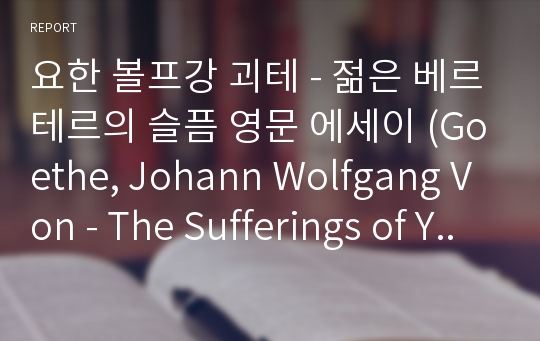 REPORT

요한 볼프강 괴테 - 젊은 베르테르의 슬픔 영문 에세이 (Goethe, Johann Wolfgang Von - The Sufferings of Y..